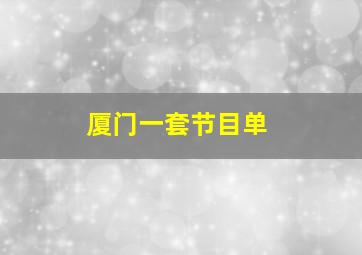 厦门一套节目单